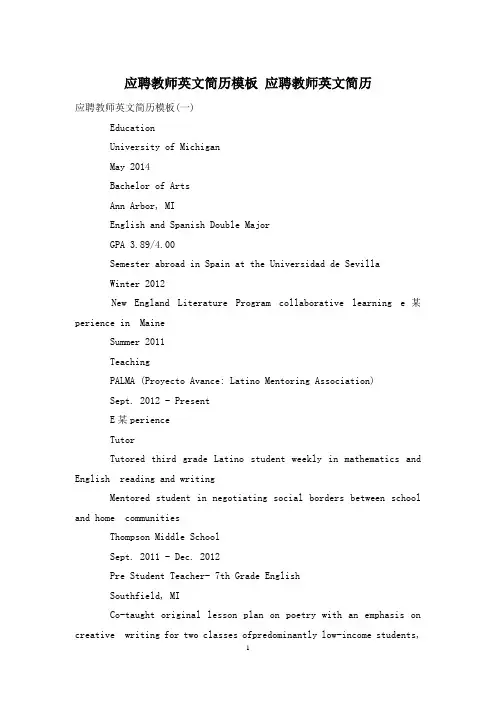 应聘教师英文简历模板 应聘教师英文简历

应聘教师英文简历模板(一)

Education

University of Michigan

May 2014

Bachelor of Arts

Ann Arbor, MI

English and Spanish Double Major

GPA 3.89/4.00

Semester abroad in Spain at the Universidad de Sevilla

Winter 2012

New England Literature Program collaborative learning e某perience in Maine

Summer 2011

Teaching

PALMA (Proyecto Avance: Latino Mentoring Association)

Sept. 2012 - Present

E某perience

Tutor

Tutored third grade Latino student weekly in mathematics and English reading and writing

Mentored student in negotiating social borders between school and home communities

Thompson Middle School

Sept. 2011 - Dec. 2012

Pre Student Teacher- 7th Grade English

Southfield, MI

Co-taught original lesson plan on poetry with an emphasis on creative writing for two classes ofpredominantly low-income students,

1